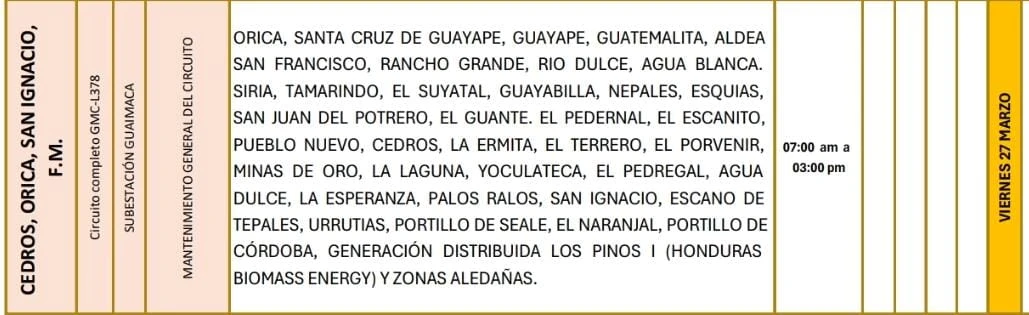 CEDROS, ORICA, SAN IGNACIO, F.M.

Circuito completo GMC-L378

SUBESTACIÓN GUAIMACA

MANTENIMIENTO GENERAL DEL CIRCUITO

ORICA, SANTA CRUZ DE GUAYAPE, GUAYAPE, GUATEMALITA, ALDEA SAN FRANCISCO, RANCHO GRANDE, RIO DULCE, AGUA BLANCA. SIRIA, TAMARINDO, EL SUYATAL, GUAYABILLA, NEPALES, ESQUIAS, SAN JUAN DEL POTRERO, EL GUANTE. EL PEDERNAL, EL ESCANITO, PUEBLO NUEVO, CEDROS, LA ERMITA, EL TERRERO, EL PORVENIR, MINAS DE ORO, LA LAGUNA, YOCULATECA, EL PEDREGAL, AGUA DULCE, LA ESPERANZA, PALOS RALOS, SAN IGNACIO, ESCANO DE TEPALES, URRUTIAS, PORTILLO DE SEALE, EL NARANJAL, PORTILLO DE CÓRDOBA, GENERACIÓN DISTRIBUIDA LOS PINOS I (HONDURAS BIOMASS ENERGY) Y ZONAS ALEDAÑAS.

07:00 am a 03:00 pm

VIERNES 27 MARZO